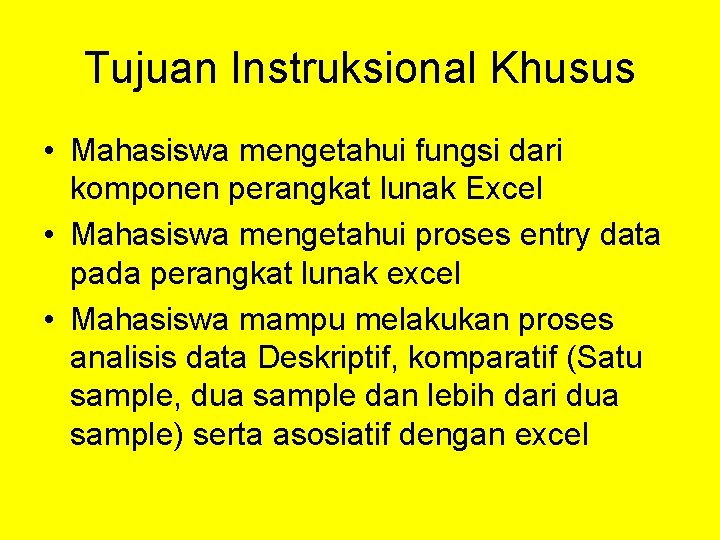 Tujuan Instruksional Khusus

• Mahasiswa mengetahui fungsi dari komponen perangkat lunak Excel
• Mahasiswa mengetahui proses entry data pada perangkat lunak excel
• Mahasiswa mampu melakukan proses analisis data Deskriptif, komparatif (Satu sample, dua sample dan lebih dari dua sample) serta asosiatif dengan excel